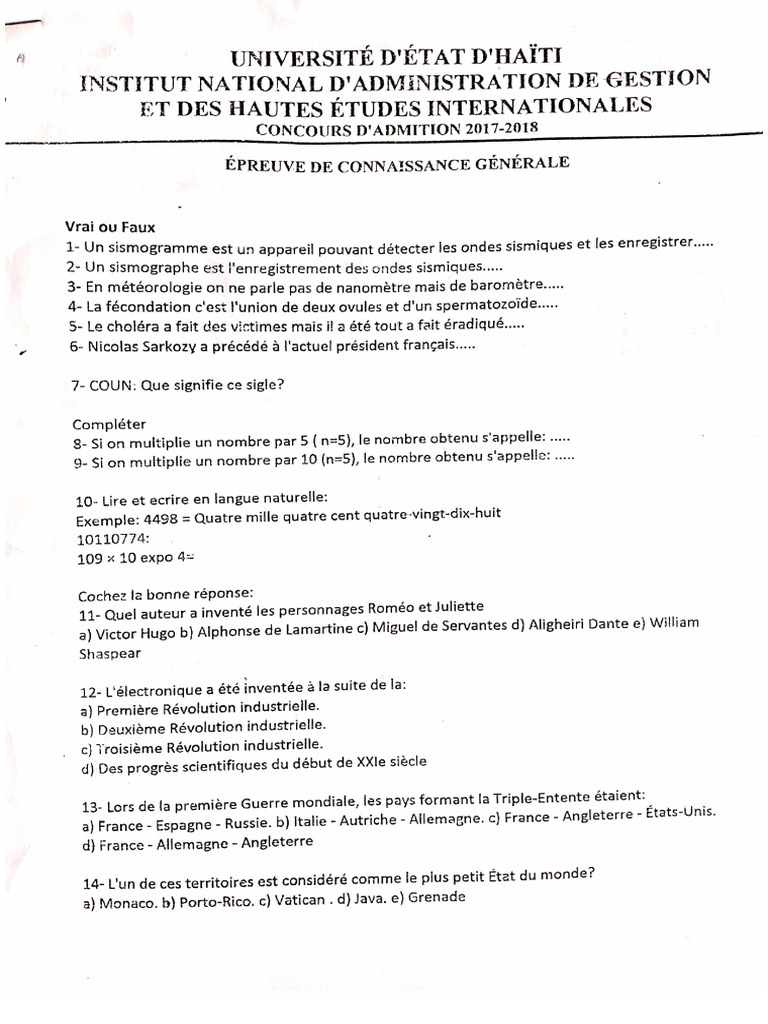 UNIVERSITÉ D'ÉTAT D'HAÏTI
INSTITUT NATIONAL D'ADMINISTRATION DE GESTION
ET DES HAUTES ÉTUDES INTERNATIONALES
CONCOURS D'ADMITION 2017-2018

ÉPREUVE DE CONNAISSANCE GÉNÉRALE

Vrai ou Faux
1- Un sismogramme est un appareil pouvant détecter les ondes sismiques et les enregistrer.....
2- Un sismographe est l'enregistrement des ondes sismiques.....
3- En météorologie on ne parle pas de nanomètre mais de baromètre.....
4- La fécondation c'est l'union de deux ovules et d'un spermatozoïde.....
5- Le choléra a fait des victimes mais il a été tout a fait éradiqué.....
6- Nicolas Sarkozy a précédé à l'actuel président français.....

7- COUN: Que signifie ce sigle?

Compléter
8- Si on multiplie un nombre par 5 ( n=5), le nombre obtenu s'appelle: .....
9- Si on multiplie un nombre par 10 (n=5), le nombre obtenu s'appelle: .....

10- Lire et ecrire en langue naturelle:
Exemple: 4498 = Quatre mille quatre cent quatre-vingt-dix-huit
10110774:
109 × 10 expo 4=

Cochez la bonne réponse:
11- Quel auteur a inventé les personnages Roméo et Juliette
a) Victor Hugo b) Alphonse de Lamartine c) Miguel de Servantes d) Aligheiri Dante e) William Shaspear

12- L'électronique a été inventée à la suite de la:
a) Première Révolution industrielle.
b) Deuxième Révolution industrielle.
c) Troisième Révolution industrielle.
d) Des progrès scientifiques du début de XXIe siècle

13- Lors de la première Guerre mondiale, les pays formant la Triple-Entente étaient:
a) France - Espagne - Russie. b) Italie - Autriche - Allemagne. c) France - Angleterre - États-Unis.
d) France - Allemagne - Angleterre

14- L'un de ces territoires est considéré comme le plus petit État du monde?
a) Monaco. b) Porto-Rico. c) Vatican . d) Java. e) Grenade